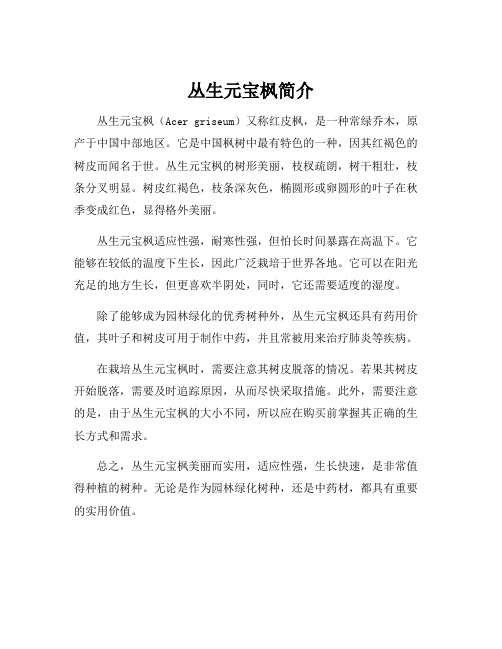 丛生元宝枫简介

丛生元宝枫（Acer griseum）又称红皮枫，是一种常绿乔木，原产于中国中部地区。它是中国枫树中最有特色的一种，因其红褐色的树皮而闻名于世。丛生元宝枫的树形美丽，枝杈疏朗，树干粗壮，枝条分叉明显。树皮红褐色，枝条深灰色，椭圆形或卵圆形的叶子在秋季变成红色，显得格外美丽。

丛生元宝枫适应性强，耐寒性强，但怕长时间暴露在高温下。它能够在较低的温度下生长，因此广泛栽培于世界各地。它可以在阳光充足的地方生长，但更喜欢半阴处，同时，它还需要适度的湿度。

除了能够成为园林绿化的优秀树种外，丛生元宝枫还具有药用价值，其叶子和树皮可用于制作中药，并且常被用来治疗肺炎等疾病。

在栽培丛生元宝枫时，需要注意其树皮脱落的情况。若果其树皮开始脱落，需要及时追踪原因，从而尽快采取措施。此外，需要注意的是，由于丛生元宝枫的大小不同，所以应在购买前掌握其正确的生长方式和需求。

总之，丛生元宝枫美丽而实用，适应性强，生长快速，是非常值得种植的树种。无论是作为园林绿化树种，还是中药材，都具有重要的实用价值。